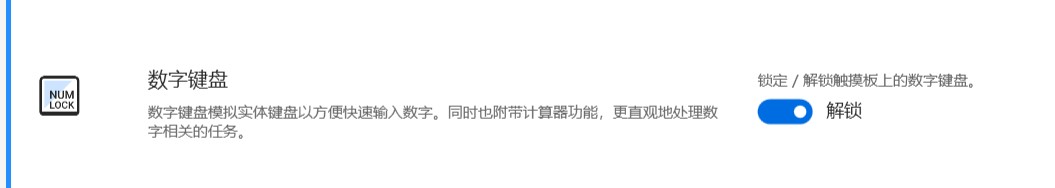 NUM LOCK

数字键盘

数字键盘模拟实体键盘以方便快速输入数字。同时也附带计算器功能，更直观地处理数字相关的任务。

锁定 / 解锁触摸板上的数字键盘。

解锁